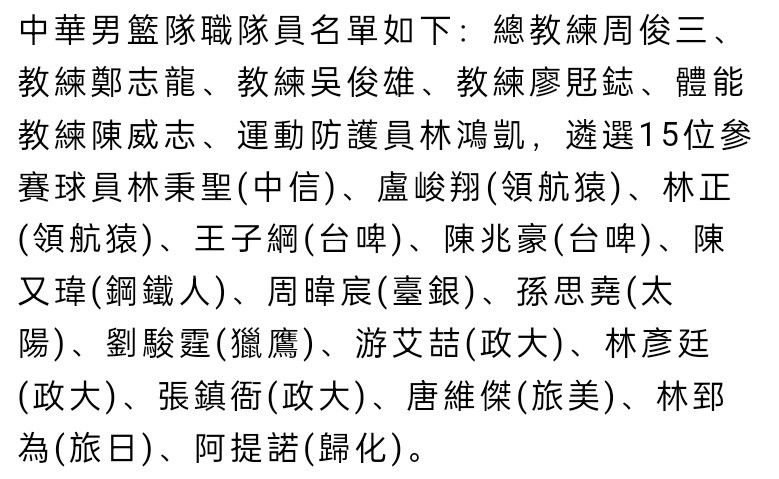 中華男籃隊職隊員名單如下：總教練周俊三、教練鄭志龍、教練吳俊雄、教練廖覎鋕、體能教練陳威志、運動防護員林鴻凱，遴選15位參賽球員林秉聖(中信)、盧峻翔(領航猿)、林正(領航猿)、王子綱(台啤)、陳兆豪(台啤)、陳又瑋(鋼鐵人)、周暐宸(臺銀)、孫思堯(太陽)、劉駿霆(獵鷹)、游艾喆(政大)、林彥廷(政大)、張鎮衙(政大)、唐維傑(旅美)、林郅為(旅日)、阿提諾(歸化)。